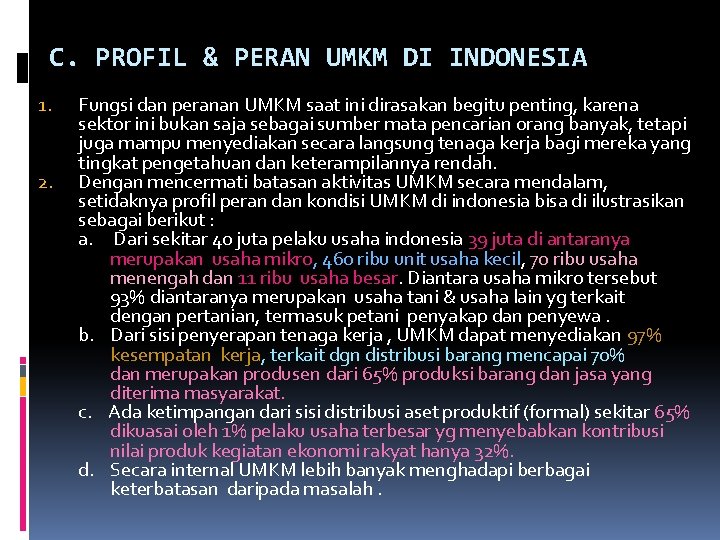 C. PROFIL & PERAN UMKM DI INDONESIA

1. Fungsi dan peranan UMKM saat ini dirasakan begitu penting, karena sektor ini bukan saja sebagai sumber mata pencarian orang banyak, tetapi juga mampu menyediakan secara langsung tenaga kerja bagi mereka yang tingkat pengetahuan dan keterampilannya rendah.

2. Dengan mencermati batasan aktivitas UMKM secara mendalam, setidaknya profil peran dan kondisi UMKM di indonesia bisa di ilustrasikan sebagai berikut :

a. Dari sekitar 40 juta pelaku usaha indonesia 39 juta di antaranya merupakan usaha mikro, 460 ribu unit usaha kecil, 70 ribu usaha menengah dan 11 ribu usaha besar. Diantara usaha mikro tersebut 93% diantaranya merupakan usaha tani & usaha lain yg terkait dengan pertanian, termasuk petani penyakap dan penyewa .

b. Dari sisi penyerapan tenaga kerja , UMKM dapat menyediakan 97% kesempatan kerja, terkait dgn distribusi barang mencapai 70% dan merupakan produsen dari 65% produksi barang dan jasa yang diterima masyarakat.

c. Ada ketimpangan dari sisi distribusi aset produktif (formal) sekitar 65% dikuasai oleh 1% pelaku usaha terbesar yg menyebabkan kontribusi nilai produk kegiatan ekonomi rakyat hanya 32%.

d. Secara internal UMKM lebih banyak menghadapi berbagai keterbatasan daripada masalah .